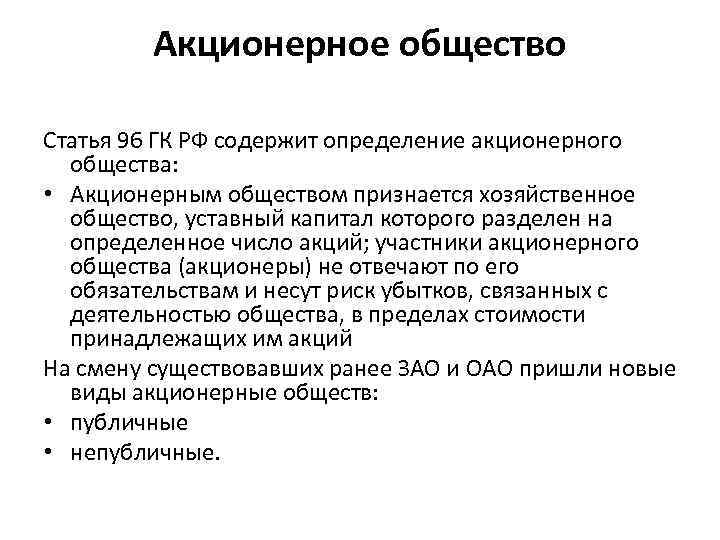 Акционерное общество

Статья 96 ГК РФ содержит определение акционерного общества:

• Акционерным обществом признается хозяйственное общество, уставный капитал которого разделен на определенное число акций; участники акционерного общества (акционеры) не отвечают по его обязательствам и несут риск убытков, связанных с деятельностью общества, в пределах стоимости принадлежащих им акций

На смену существовавших ранее ЗАО и ОАО пришли новые виды акционерные обществ:

• публичные
• непубличные.